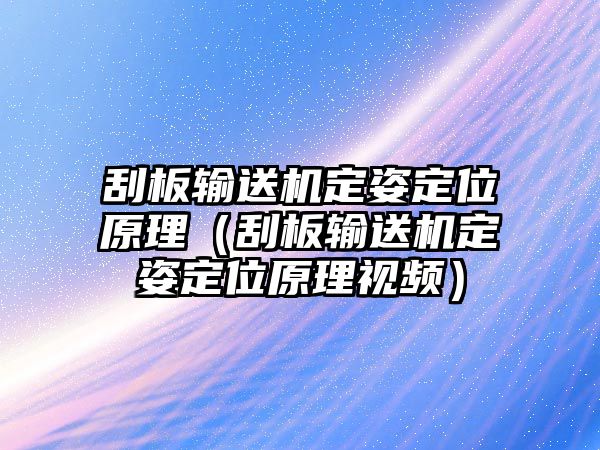 刮板输送机定姿定位原理（刮板输送机定姿定位原理视频）